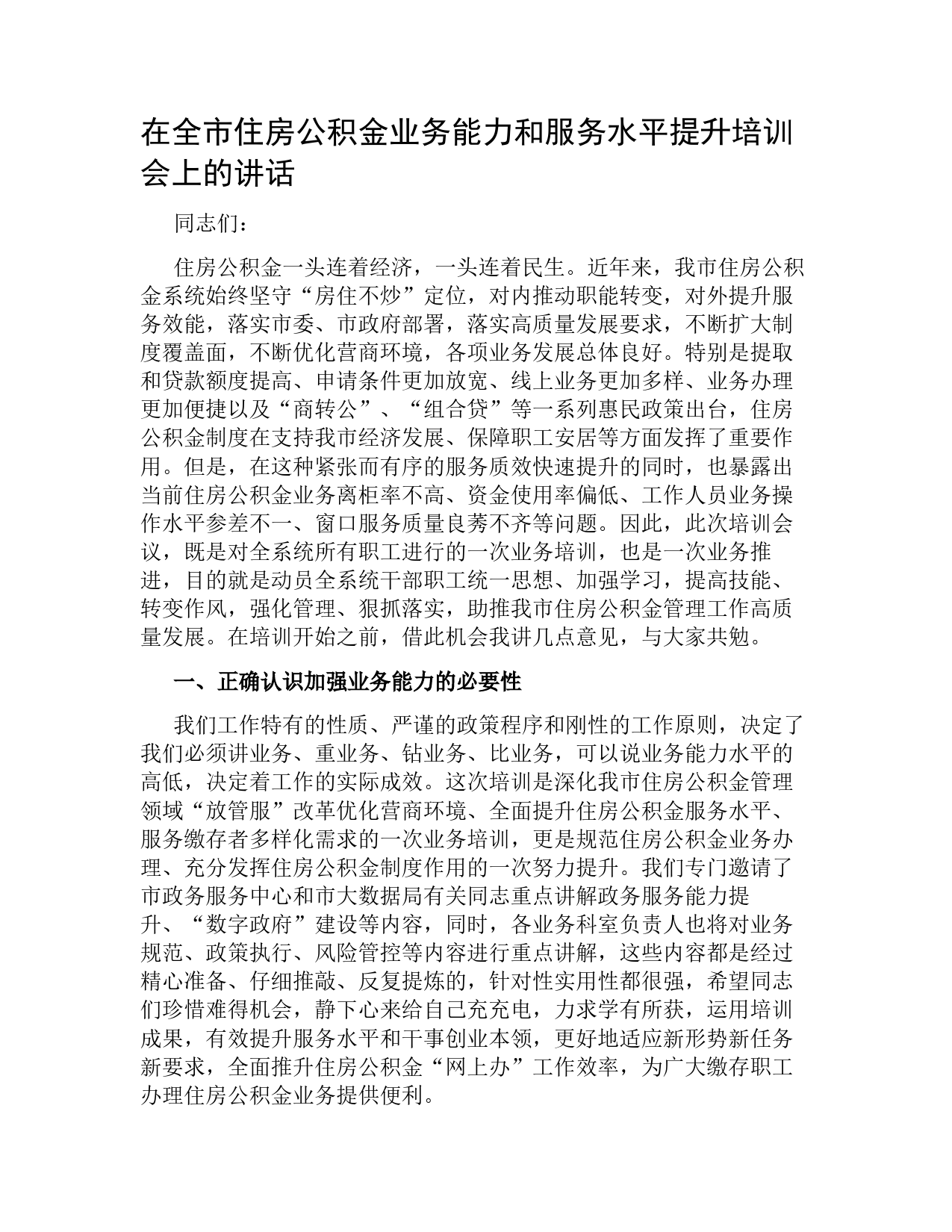 在全市住房公积金业务能力和服务水平提升培训会上的讲话

同志们：

住房公积金一头连着经济，一头连着民生。近年来，我市住房公积金系统始终坚守“房住不炒”定位，对内推动职能转变，对外提升服务效能，落实市委、市政府部署，落实高质量发展要求，不断扩大制度覆盖面，不断优化营商环境，各项业务发展总体良好。特别是提取和贷款额度提高、申请条件更加放宽、线上业务更加多样、业务办理更加便捷以及“商转公”、“组合贷”等一系列惠民政策出台，住房公积金制度在支持我市经济发展、保障职工安居等方面发挥了重要作用。但是，在这种紧张而有序的服务质效快速提升的同时，也暴露出当前住房公积金业务离柜率不高、资金使用率偏低、工作人员业务操作水平参差不一、窗口服务质量良莠不齐等问题。因此，此次培训会议，既是对全系统所有职工进行的一次业务培训，也是一次业务推进，目的就是动员全系统干部职工统一思想、加强学习，提高技能、转变作风，强化管理、狠抓落实，助推我市住房公积金管理工作高质量发展。在培训开始之前，借此机会我讲几点意见，与大家共勉。

一、正确认识加强业务能力的必要性

我们工作特有的性质、严谨的政策程序和刚性的工作原则，决定了我们必须讲业务、重业务、钻业务、比业务，可以说业务能力水平的高低，决定着工作的实际成效。这次培训是深化我市住房公积金管理领域“放管服”改革优化营商环境、全面提升住房公积金服务水平、服务缴存者多样化需求的一次业务培训，更是规范住房公积金业务办理、充分发挥住房公积金制度作用的一次努力提升。我们专门邀请了市政务服务中心和市大数据局有关同志重点讲解政务服务能力提升、“数字政府”建设等内容，同时，各业务科室负责人也将对业务规范、政策执行、风险管控等内容进行重点讲解，这些内容都是经过精心准备、仔细推敲、反复提炼的，针对性实用性都很强，希望同志们珍惜难得机会，静下心来给自己充充电，力求学有所获，运用培训成果，有效提升服务水平和干事创业本领，更好地适应新形势新任务新要求，全面推升住房公积金“网上办”工作效率，为广大缴存职工办理住房公积金业务提供便利。